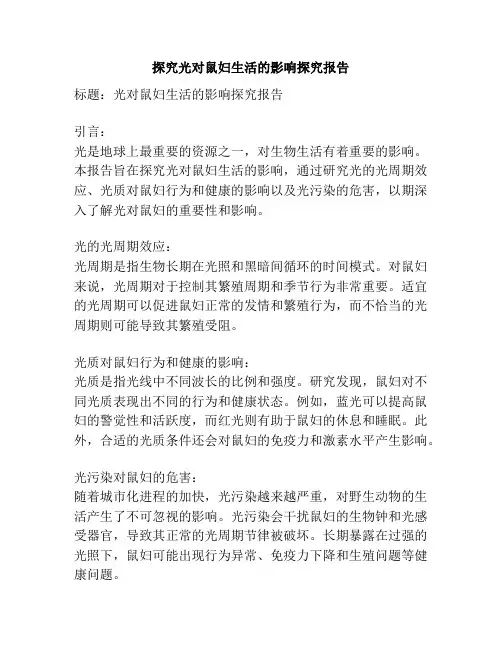 探究光对鼠妇生活的影响探究报告

标题：光对鼠妇生活的影响探究报告

引言：
光是地球上最重要的资源之一，对生物生活有着重要的影响。本报告旨在探究光对鼠妇生活的影响，通过研究光的光周期效应、光质对鼠妇行为和健康的影响以及光污染的危害，以期深入了解光对鼠妇的重要性和影响。

光的光周期效应：
光周期是指生物长期在光照和黑暗间循环的时间模式。对鼠妇来说，光周期对于控制其繁殖周期和季节行为非常重要。适宜的光周期可以促进鼠妇正常的发情和繁殖行为，而不恰当的光周期则可能导致其繁殖受阻。

光质对鼠妇行为和健康的影响：
光质是指光线中不同波长的比例和强度。研究发现，鼠妇对不同光质表现出不同的行为和健康状态。例如，蓝光可以提高鼠妇的警觉性和活跃度，而红光则有助于鼠妇的休息和睡眠。此外，合适的光质条件还会对鼠妇的免疫力和激素水平产生影响。

光污染对鼠妇的危害：
随着城市化进程的加快，光污染越来越严重，对野生动物的生活产生了不可忽视的影响。光污染会干扰鼠妇的生物钟和光感受器官，导致其正常的光周期节律被破坏。长期暴露在过强的光照下，鼠妇可能出现行为异常、免疫力下降和生殖问题等健康问题。